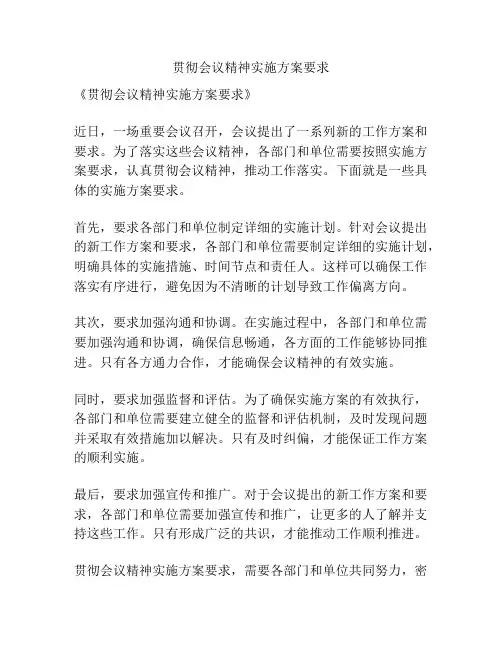 贯彻会议精神实施方案要求

《贯彻会议精神实施方案要求》

近日，一场重要会议召开，会议提出了一系列新的工作方案和要求。为了落实这些会议精神，各部门和单位需要按照实施方案要求，认真贯彻会议精神，推动工作落实。下面就是一些具体的实施方案要求。

首先，要求各部门和单位制定详细的实施计划。针对会议提出的新工作方案和要求，各部门和单位需要制定详细的实施计划，明确具体的实施措施、时间节点和责任人。这样可以确保工作落实有序进行，避免因为不清晰的计划导致工作偏离方向。

其次，要求加强沟通和协调。在实施过程中，各部门和单位需要加强沟通和协调，确保信息畅通，各方面的工作能够协同推进。只有各方通力合作，才能确保会议精神的有效实施。

同时，要求加强监督和评估。为了确保实施方案的有效执行，各部门和单位需要建立健全的监督和评估机制，及时发现问题并采取有效措施加以解决。只有及时纠偏，才能保证工作方案的顺利实施。

最后，要求加强宣传和推广。对于会议提出的新工作方案和要求，各部门和单位需要加强宣传和推广，让更多的人了解并支持这些工作。只有形成广泛的共识，才能推动工作顺利推进。

贯彻会议精神实施方案要求，需要各部门和单位共同努力，密